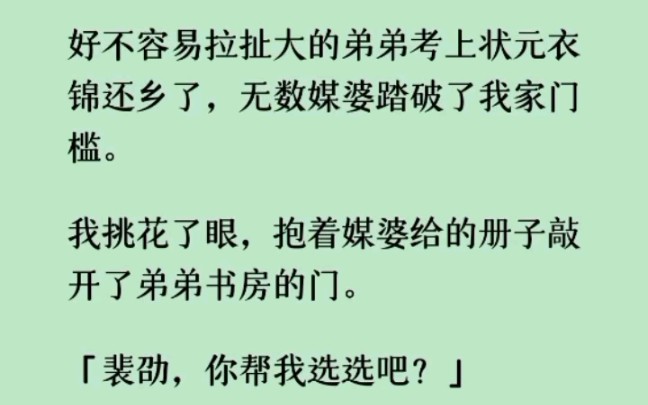 好不容易拉扯大的弟弟考上状元衣锦还乡了，无数媒婆踏破了我家门槛。

我挑花了眼，抱着媒婆给的册子敲开了弟弟书房的门。

「裴劭，你帮我选选吧？」